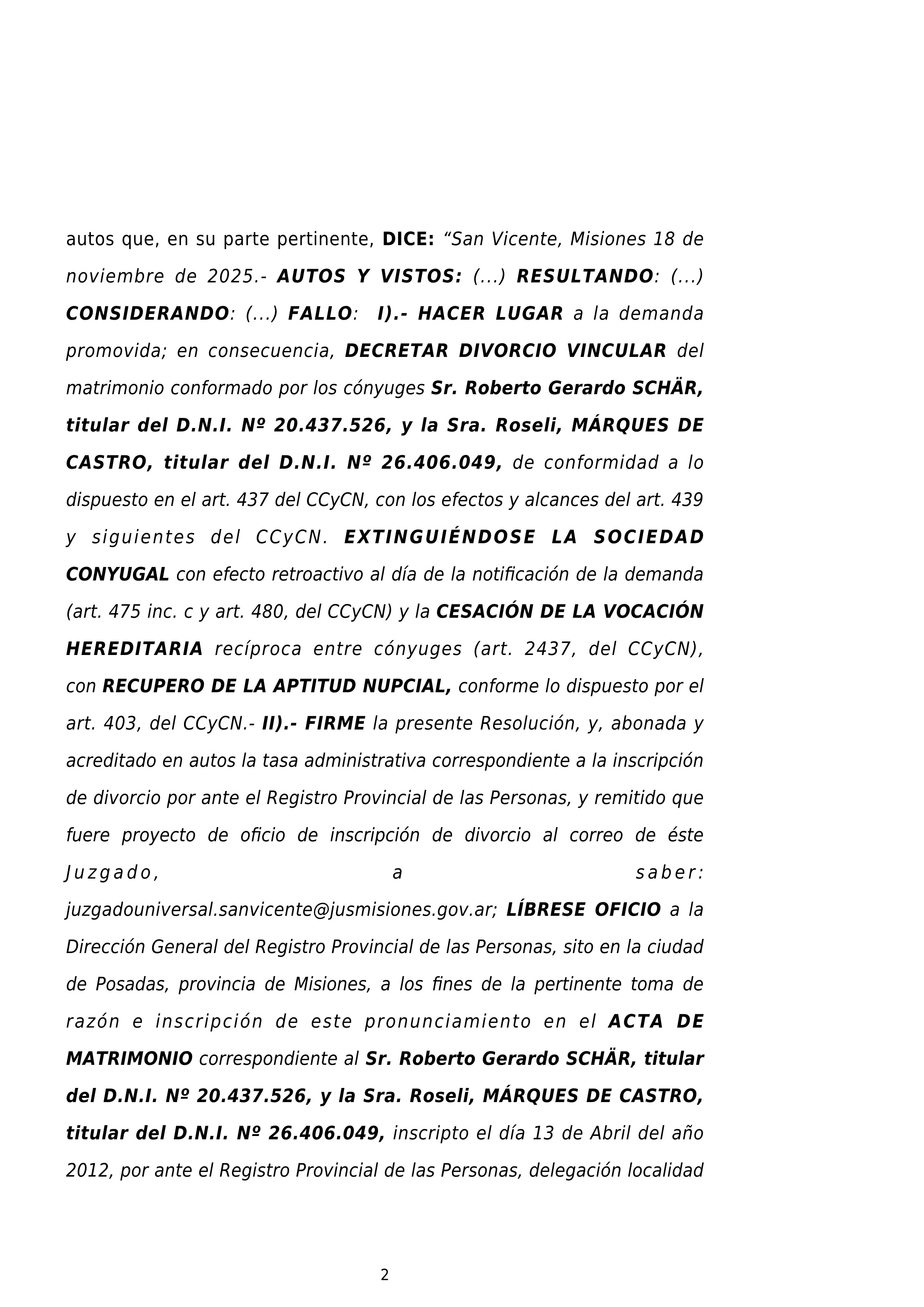 autos que, en su parte pertinente, DICE: “San Vicente, Misiones 18 de noviembre de 2025.- AUTOS Y VISTOS: (...) RESULTANDO: (...) CONSIDERANDO: (...) FALLO: I).- HACER LUGAR a la demanda promovida; en consecuencia, DECRETAR DIVORCIO VINCULAR del matrimonio conformado por los cónyuges Sr. Roberto Gerardo SCHÄR, titular del D.N.I. Nº 20.437.526, y la Sra. Roseli, MÁRQUES DE CASTRO, titular del D.N.I. Nº 26.406.049, de conformidad a lo dispuesto en el art. 437 del CCyCN, con los efectos y alcances del art. 439 y siguientes del CCyCN. EXTINGUIÉNDOSE LA SOCIEDAD CONYUGAL con efecto retroactivo al día de la notificación de la demanda (art. 475 inc. c y art. 480, del CCyCN) y la CESACIÓN DE LA VOCACIÓN HEREDITARIA recíproca entre cónyuges (art. 2437, del CCyCN), con RECUPERO DE LA APTITUD NUPCIAL, conforme lo dispuesto por el art. 403, del CCyCN.- II).- FIRME la presente Resolución, y, abonada y acreditado en autos la tasa administrativa correspondiente a la inscripción de divorcio por ante el Registro Provincial de las Personas, y remitido que fuere proyecto de oficio de inscripción de divorcio al correo de éste Juzgado, a saber: juzgadouniversal.sanvicente@jusmisiones.gov.ar; LÍBRESE OFICIO a la Dirección General del Registro Provincial de las Personas, sito en la ciudad de Posadas, provincia de Misiones, a los fines de la pertinente toma de razón e inscripción de este pronunciamiento en el ACTA DE MATRIMONIO correspondiente al Sr. Roberto Gerardo SCHÄR, titular del D.N.I. Nº 20.437.526, y la Sra. Roseli, MÁRQUES DE CASTRO, titular del D.N.I. Nº 26.406.049, inscripto el día 13 de Abril del año 2012, por ante el Registro Provincial de las Personas, delegación localidad

2